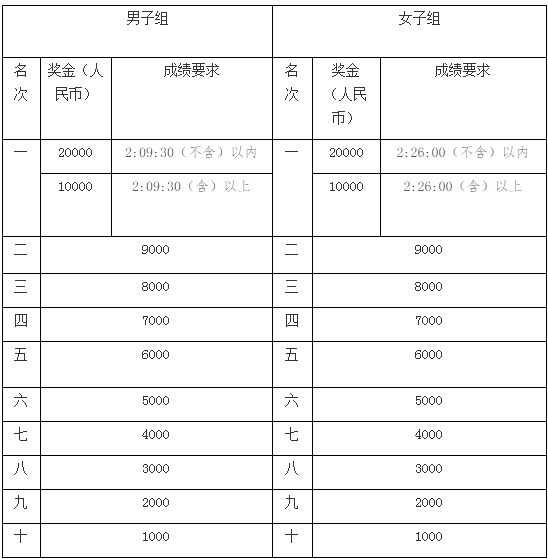 | 男子组 | | | 女子组 | | |
|---|---|---|---|---|---|
| 名次 | 奖金（人民币） | 成绩要求 | 名次 | 奖金（人民币） | 成绩要求 |
| 一 | 20000 | 2:09:30（不含）以内 | 一 | 20000 | 2:26:00（不含）以内 |
| | 10000 | 2:09:30（含）以上 | | 10000 | 2:26:00（含）以上 |
| 二 | 9000 | | 二 | 9000 | |
| 三 | 8000 | | 三 | 8000 | |
| 四 | 7000 | | 四 | 7000 | |
| 五 | 6000 | | 五 | 6000 | |
| 六 | 5000 | | 六 | 5000 | |
| 七 | 4000 | | 七 | 4000 | |
| 八 | 3000 | | 八 | 3000 | |
| 九 | 2000 | | 九 | 2000 | |
| 十 | 1000 | | 十 | 1000 | |